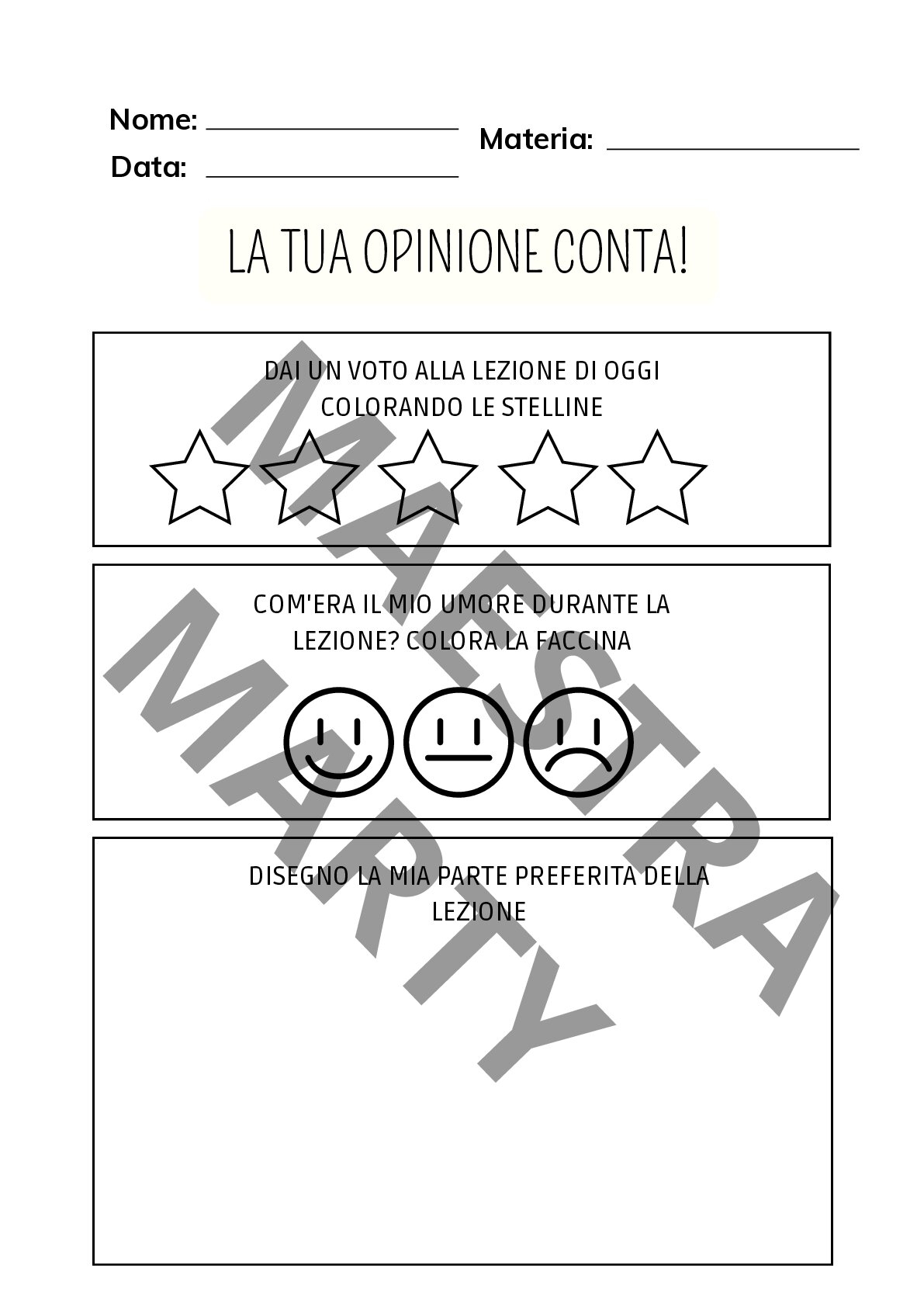 Nome: ____
Data: ____

Materia: ____

LA TUA OPINIONE CONTA!

DAI UN VOTO ALLA LEZIONE DI OGGI COLORANDO LE STELLINE

COM'ERA IL MIO UMORE DURANTE LA LEZIONE? COLORA LA FACCINA

DISEGNO LA MIA PARTE PREFERITA DELLA LEZIONE

MAESTRA MARTY